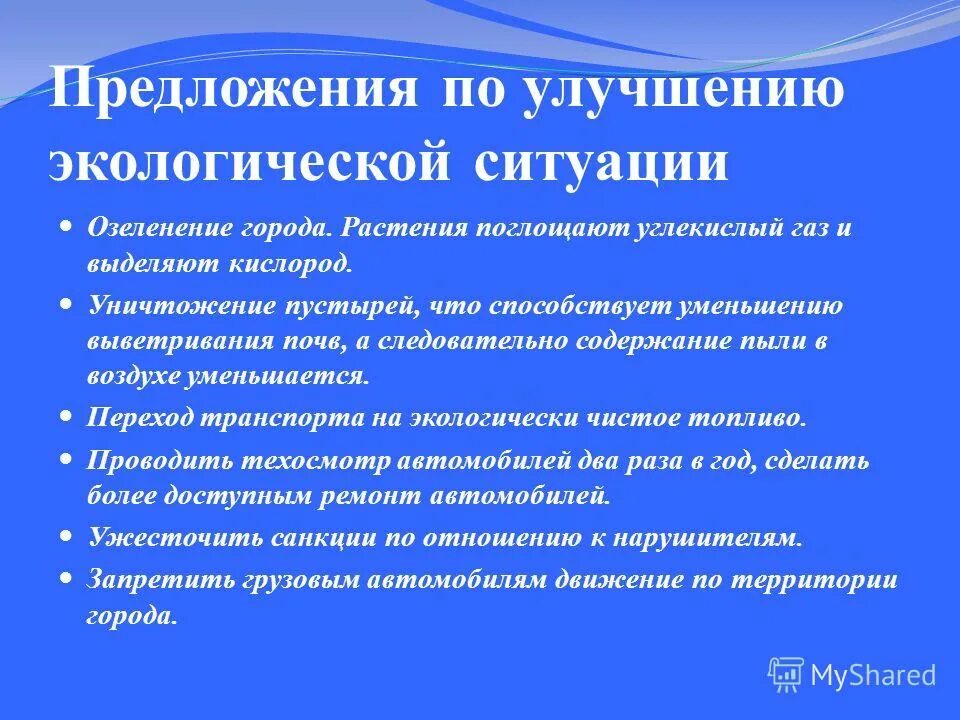 Предложения по улучшению экологической ситуации

- Озеленение города. Растения поглощают углекислый газ и выделяют кислород.
- Уничтожение пустырей, что способствует уменьшению выветривания почв, а следовательно содержание пыли в воздухе уменьшается.
- Переход транспорта на экологически чистое топливо.
- Проводить техосмотр автомобилей два раза в год, сделать более доступным ремонт автомобилей.
- Ужесточить санкции по отношению к нарушителям.
- Запретить грузовым автомобилям движение по территории города.

MyShared